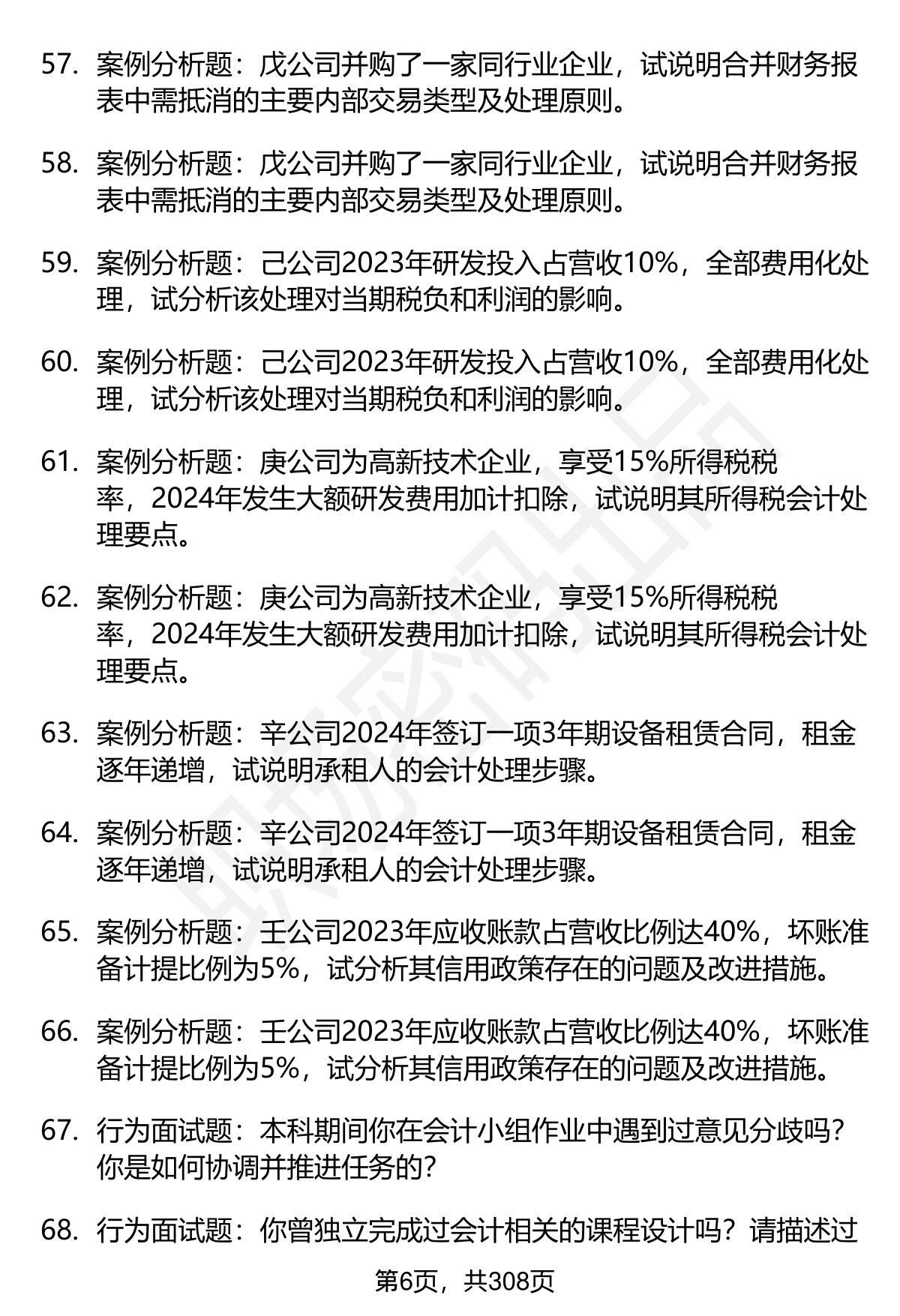 57. 案例分析题：戊公司并购了一家同行业企业，试说明合并财务报表中需抵消的主要内部交易类型及处理原则。

58. 案例分析题：戊公司并购了一家同行业企业，试说明合并财务报表中需抵消的主要内部交易类型及处理原则。

59. 案例分析题：己公司2023年研发投入占营收10%，全部费用化处理，试分析该处理对当期税负和利润的影响。

60. 案例分析题：己公司2023年研发投入占营收10%，全部费用化处理，试分析该处理对当期税负和利润的影响。

61. 案例分析题：庚公司为高新技术企业，享受15%所得税税率，2024年发生大额研发费用加计扣除，试说明其所得税会计处理要点。

62. 案例分析题：庚公司为高新技术企业，享受15%所得税税率，2024年发生大额研发费用加计扣除，试说明其所得税会计处理要点。

63. 案例分析题：辛公司2024年签订一项3年期设备租赁合同，租金逐年递增，试说明承租人的会计处理步骤。

64. 案例分析题：辛公司2024年签订一项3年期设备租赁合同，租金逐年递增，试说明承租人的会计处理步骤。

65. 案例分析题：壬公司2023年应收账款占营收比例达40%，坏账准备计提比例为5%，试分析其信用政策存在的问题及改进措施。

66. 案例分析题：壬公司2023年应收账款占营收比例达40%，坏账准备计提比例为5%，试分析其信用政策存在的问题及改进措施。

67. 行为面试题：本科期间你在会计小组作业中遇到过意见分歧吗？你是如何协调并推进任务的？

68. 行为面试题：你曾独立完成过会计相关的课程设计吗？请描述过

第6页，共308页